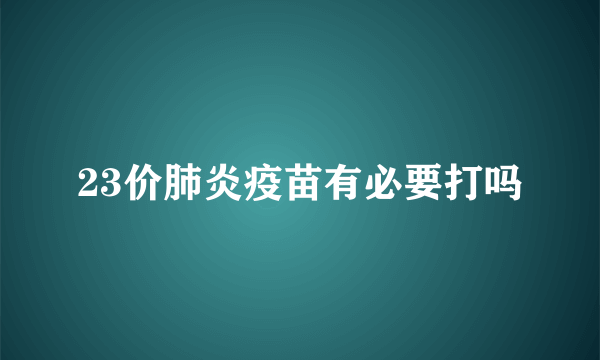 23价肺炎疫苗有必要打吗